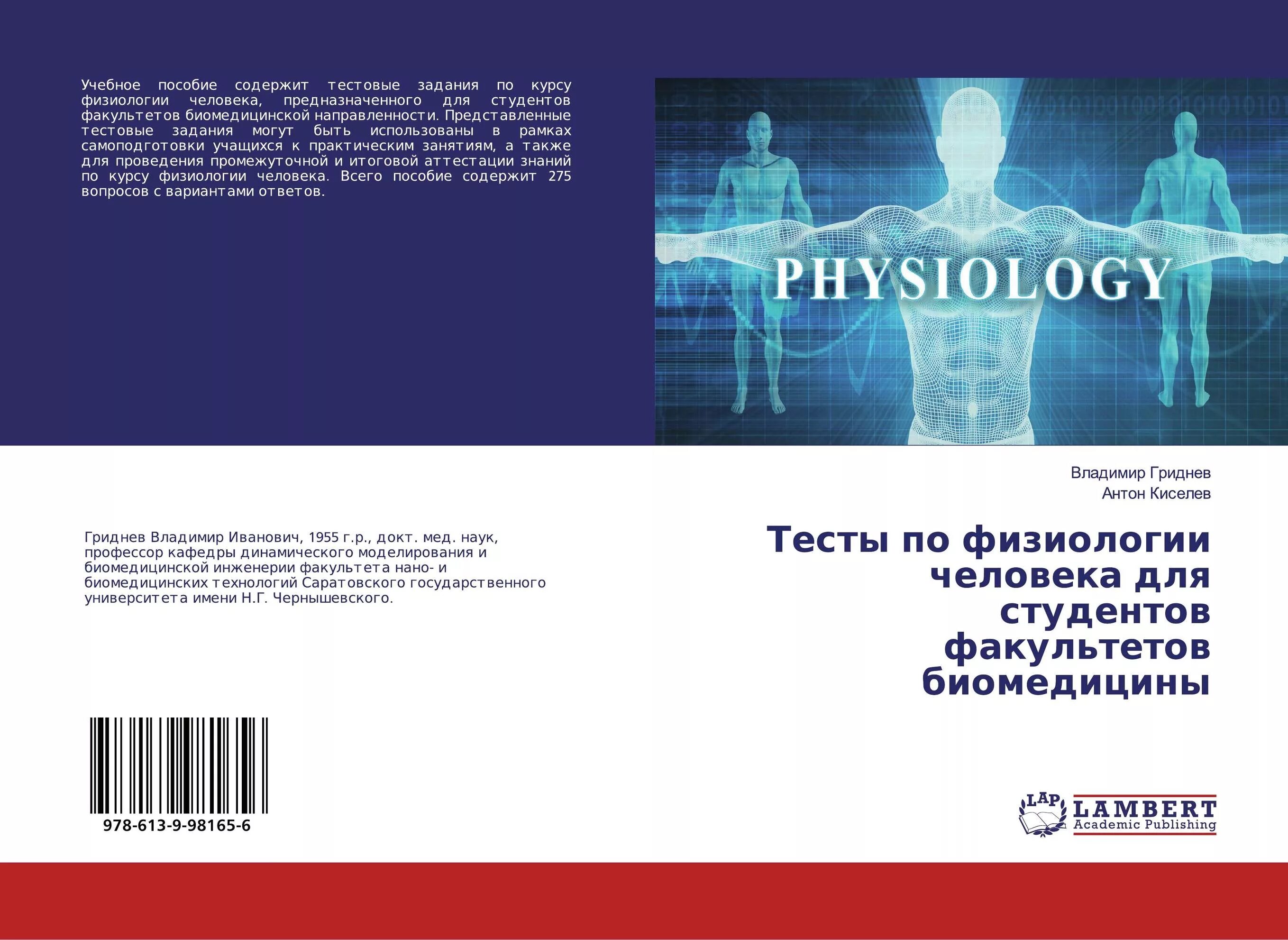 Учебное пособие содержит тестовые задания по курсу физиологии человека, предназначенного для студентов факультетов биомедицинской направленности. Представленные тестовые задания могут быть использованы в рамках самоподготовки учащихся к практическим занятиям, а также для проведения промежуточной и итоговой аттестации знаний по курсу физиологии человека. Всего пособие содержит 275 вопросов с вариантами ответов.

PHYSIOLOGY

Владимир Гриднев
Антон Киселев

Тесты по физиологии человека для студентов факультетов биомедицины

Гриднев Владимир Иванович, 1955 г.р., докт. мед. наук, профессор кафедры динамического моделирования и биомедицинской инженерии факультета нано- и биомедицинских технологий Саратовского государственного университета имени Н.Г. Чернышевского.

978-613-9-98165-6

LAP LAMBERT Academic Publishing